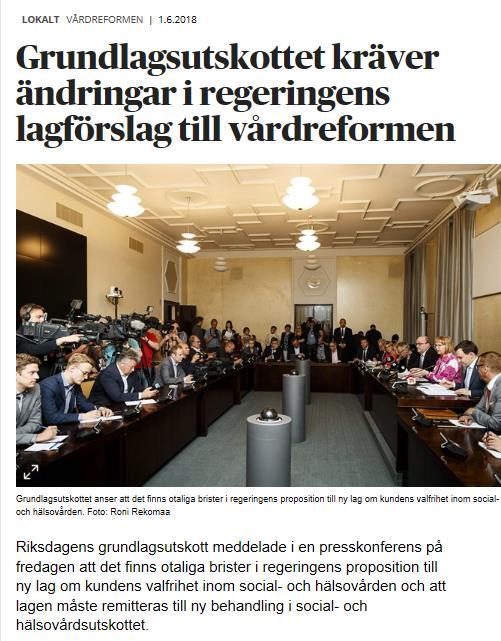 LOKALT VÅRDREFORMEN | 1.6.2018

Grundlagsutskottet kräver ändringar i regeringens lagförslag till vårdreformen

Grundlagsutskottet anser att det finns otaliga brister i regeringens proposition till ny lag om kundens valfrihet inom social- och hälsovården. Foto: Roni Rekomaa

Riksdagens grundlagsutskott meddelade i en presskonferens på fredagen att det finns otaliga brister i regeringens proposition till ny lag om kundens valfrihet inom social- och hälsovården och att lagen måste remitteras till ny behandling i social- och hälsovårdsutskottet.